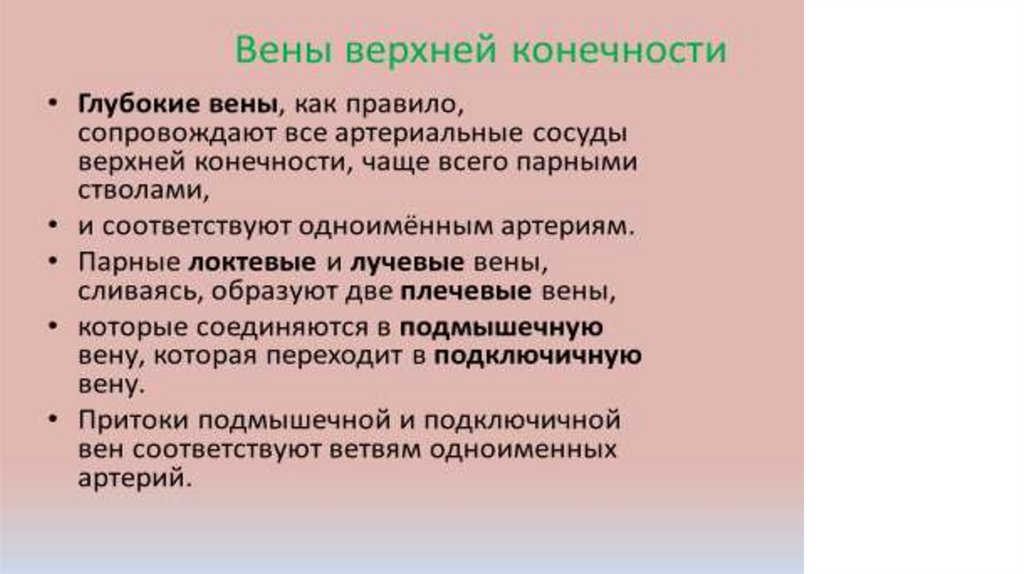 Вены верхней конечности

• Глубокие вены, как правило, сопровождают все артериальные сосуды верхней конечности, чаще всего парными стволами,
• и соответствуют одноимённым артериям.
• Парные локтевые и лучевые вены, сливаясь, образуют две плечевые вены,
• которые соединяются в подмышечную вену, которая переходит в подключичную вену.
• Притоки подмышечной и подключичной вен соответствуют ветвям одноименных артерий.